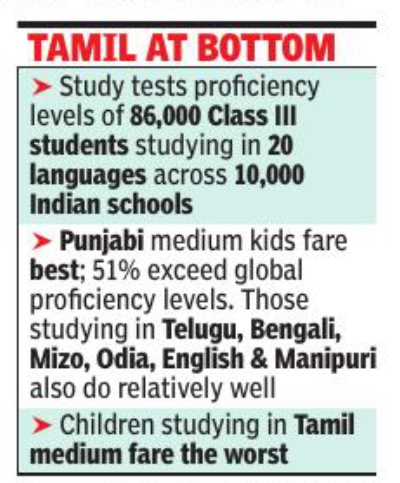 TAMIL AT BOTTOM

➤ Study tests proficiency levels of 86,000 Class III students studying in 20 languages across 10,000 Indian schools

➤ Punjabi medium kids fare best; 51% exceed global proficiency levels. Those studying in Telugu, Bengali, Mizo, Odia, English & Manipuri also do relatively well

➤ Children studying in Tamil medium fare the worst